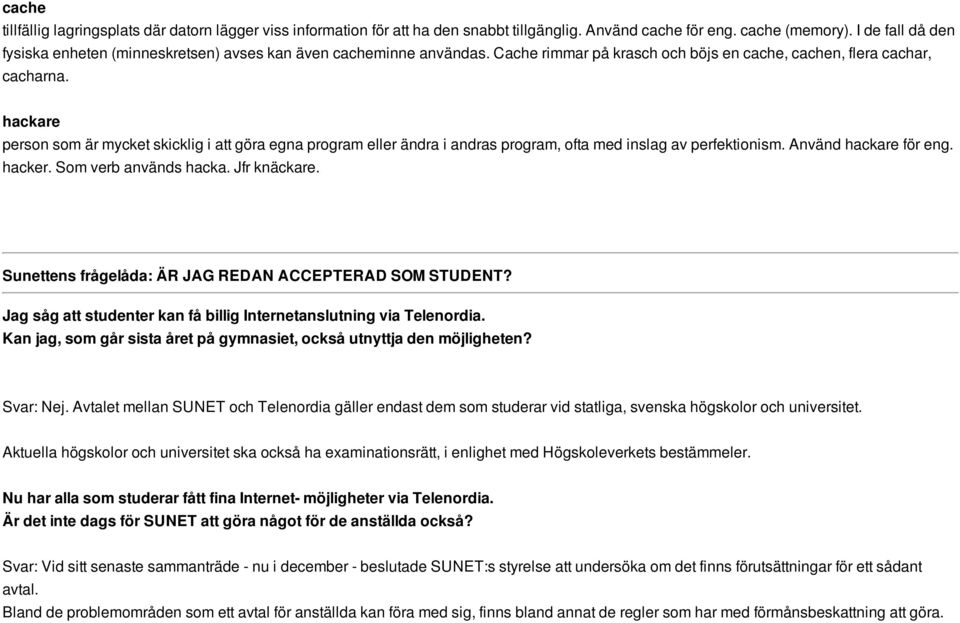 cache
tillfällig lagringsplats där datorn lägger viss information för att ha den snabbt tillgänglig. Använd cache för eng. cache (memory). I de fall då den fysiska enheten (minneskretsen) avses kan även cacheminne användas. Cache rimmar på krasch och böjs en cache, cachen, flera cachar, cacharna.

hackare
person som är mycket skicklig i att göra egna program eller ändra i andras program, ofta med inslag av perfektionism. Använd hackare för eng. hacker. Som verb används hacka. Jfr knäckare.

Sunettens frågelåda: ÄR JAG REDAN ACCEPTERAD SOM STUDENT?

Jag såg att studenter kan få billig Internetanslutning via Telenordia.
Kan jag, som går sista året på gymnasiet, också utnyttja den möjligheten?

Svar: Nej. Avtalet mellan SUNET och Telenordia gäller endast dem som studerar vid statliga, svenska högskolor och universitet.

Aktuella högskolor och universitet ska också ha examinationsrätt, i enlighet med Högskoleverkets bestämmeler.

Nu har alla som studerar fått fina Internet- möjligheter via Telenordia.
Är det inte dags för SUNET att göra något för de anställda också?

Svar: Vid sitt senaste sammanträde - nu i december - beslutade SUNET:s styrelse att undersöka om det finns förutsättningar för ett sådant avtal.
Bland de problemområden som ett avtal för anställda kan föra med sig, finns bland annat de regler som har med förmånsbeskattning att göra.